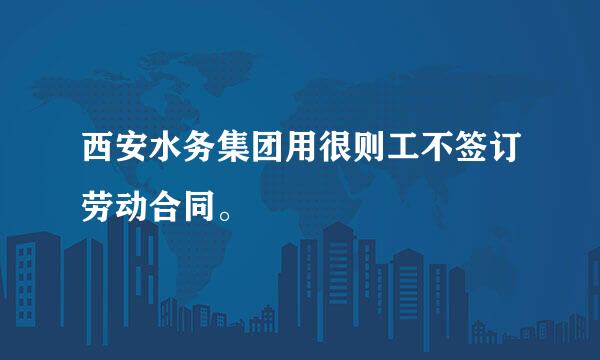 西安水务集团用很则工不签订劳动合同。